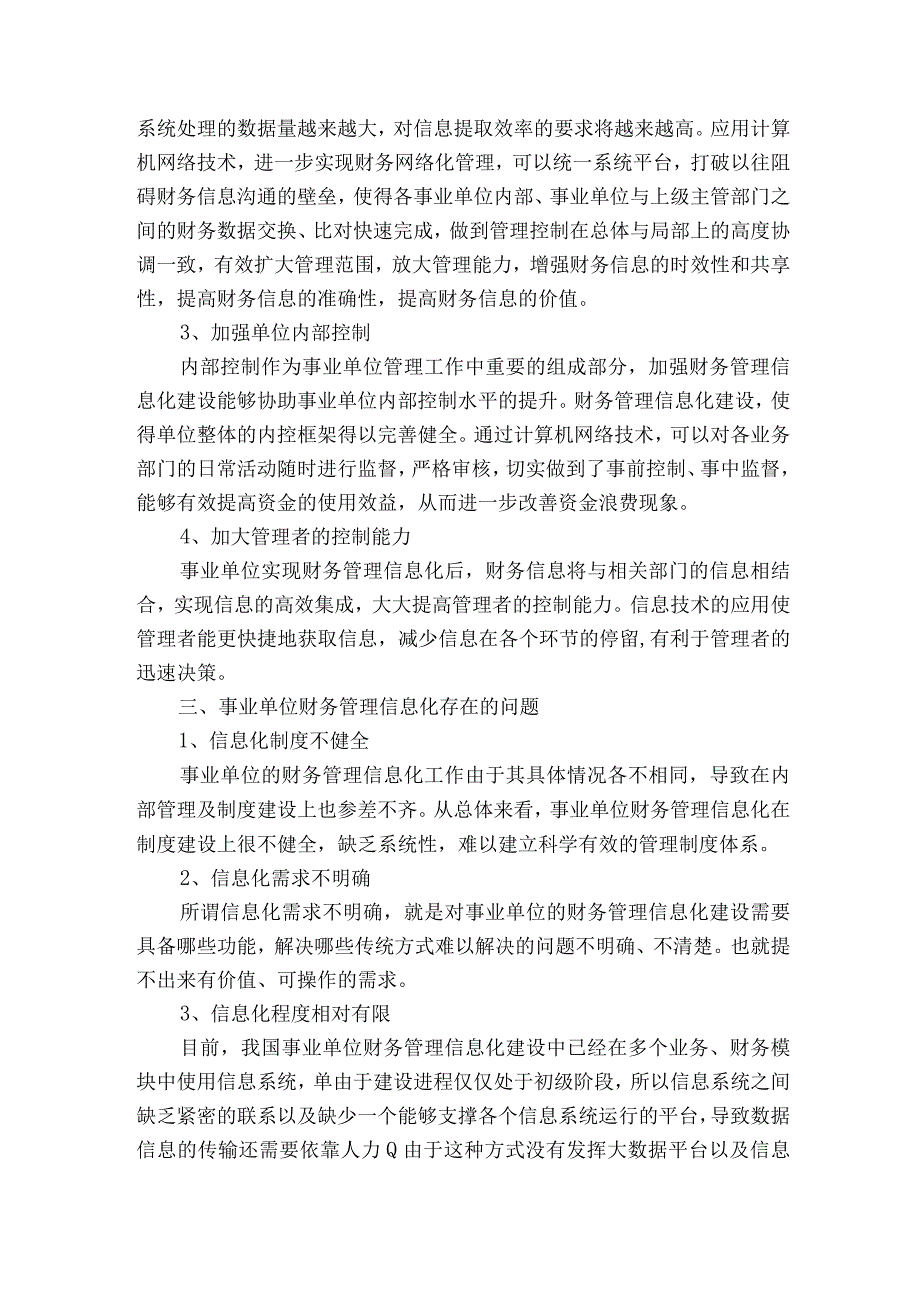 系统处理的数据量越来越大，对信息提取效率的要求将越来越高。应用计算机网络技术，进一步实现财务网络化管理，可以统一系统平台，打破以往阻碍财务信息沟通的壁垒，使得各事业单位内部、事业单位与上级主管部门之间的财务数据交换、比对快速完成，做到管理控制在总体与局部上的高度协调一致，有效扩大管理范围，放大管理能力，增强财务信息的时效性和共享性，提高财务信息的准确性，提高财务信息的价值。

3、加强单位内部控制

内部控制作为事业单位管理工作中重要的组成部分，加强财务管理信息化建设能够协助事业单位内部控制水平的提升。财务管理信息化建设，使得单位整体的内控框架得以完善健全。通过计算机网络技术，可以对各业务部门的日常活动随时进行监督，严格审核，切实做到了事前控制、事中监督，能够有效提高资金的使用效益，从而进一步改善资金浪费现象。

4、加大管理者的控制能力

事业单位实现财务管理信息化后，财务信息将与相关部门的信息相结合，实现信息的高效集成，大大提高管理者的控制能力。信息技术的应用使管理者能更快捷地获取信息，减少信息在各个环节的停留,有利于管理者的迅速决策。

三、事业单位财务管理信息化存在的问题

1、信息化制度不健全

事业单位的财务管理信息化工作由于其具体情况各不相同，导致在内部管理及制度建设上也参差不齐。从总体来看，事业单位财务管理信息化在制度建设上很不健全，缺乏系统性，难以建立科学有效的管理制度体系。

2、信息化需求不明确

所谓信息化需求不明确，就是对事业单位的财务管理信息化建设需要具备哪些功能，解决哪些传统方式难以解决的问题不明确、不清楚。也就提不出来有价值、可操作的需求。

3、信息化程度相对有限

目前，我国事业单位财务管理信息化建设中已经在多个业务、财务模块中使用信息系统，单由于建设进程仅仅处于初级阶段，所以信息系统之间缺乏紧密的联系以及缺少一个能够支撑各个信息系统运行的平台，导致数据信息的传输还需要依靠人力Q由于这种方式没有发挥大数据平台以及信息